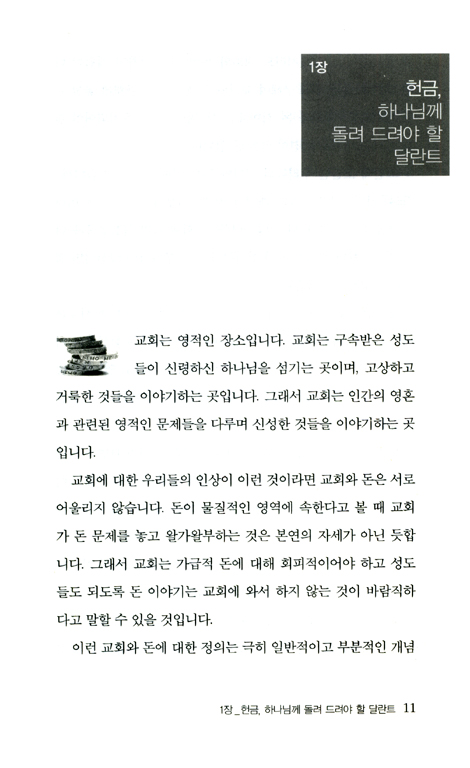 1장

헌금, 하나님께 돌려 드려야 할 달란트

교회는 영적인 장소입니다. 교회는 구속받은 성도들이 신령하신 하나님을 섬기는 곳이며, 고상하고 거룩한 것들을 이야기하는 곳입니다. 그래서 교회는 인간의 영혼과 관련된 영적인 문제들을 다루며 신성한 것들을 이야기하는 곳입니다.

교회에 대한 우리들의 인상이 이런 것이라면 교회와 돈은 서로 어울리지 않습니다. 돈이 물질적인 영역에 속한다고 볼 때 교회가 돈 문제를 놓고 왈가왈부하는 것은 본연의 자세가 아닌 듯합니다. 그래서 교회는 가급적 돈에 대해 회피적이어야 하고 성도들도 되도록 돈 이야기는 교회에 와서 하지 않는 것이 바람직하다고 말할 수 있을 것입니다.

이런 교회와 돈에 대한 정의는 극히 일반적이고 부분적인 개념

1장 _ 헌금, 하나님께 돌려 드려야 할 달란트 11